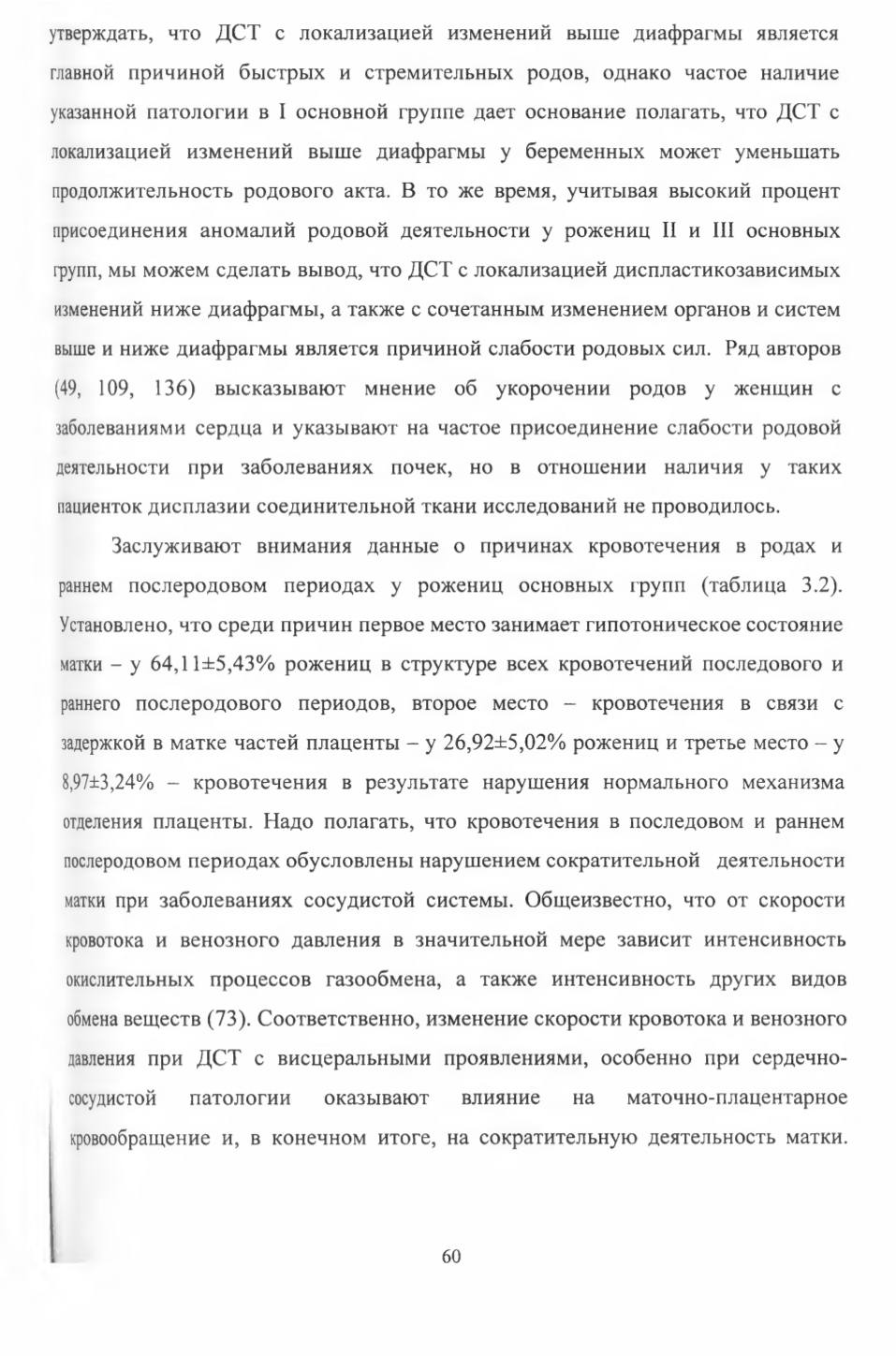 утверждать, что ДСТ с локализацией изменений выше диафрагмы является главной причиной быстрых и стремительных родов, однако частое наличие указанной патологии в I основной группе дает основание полагать, что ДСТ с локализацией изменений выше диафрагмы у беременных может уменьшать продолжительность родового акта. В то же время, учитывая высокий процент присоединения аномалий родовой деятельности у рожениц II и III основных групп, мы можем сделать вывод, что ДСТ с локализацией диспластикозависимых изменений ниже диафрагмы, а также с сочетанным изменением органов и систем выше и ниже диафрагмы является причиной слабости родовых сил. Ряд авторов (49, 109, 136) высказывают мнение об укорочении родов у женщин с заболеваниями сердца и указывают на частое присоединение слабости родовой деятельности при заболеваниях почек, но в отношении наличия у таких пациенток дисплазии соединительной ткани исследований не проводилось.

Заслуживают внимания данные о причинах кровотечения в родах и раннем послеродовом периодах у рожениц основных групп (таблица 3.2). Установлено, что среди причин первое место занимает гипотоническое состояние матки – у 64,11±5,43% рожениц в структуре всех кровотечений последового и раннего послеродового периодов, второе место – кровотечения в связи с задержкой в матке частей плаценты – у 26,92±5,02% рожениц и третье место – у 8,97±3,24% – кровотечения в результате нарушения нормального механизма отделения плаценты. Надо полагать, что кровотечения в последовом и раннем послеродовом периодах обусловлены нарушением сократительной деятельности матки при заболеваниях сосудистой системы. Общеизвестно, что от скорости кровотока и венозного давления в значительной мере зависит интенсивность окислительных процессов газообмена, а также интенсивность других видов обмена веществ (73). Соответственно, изменение скорости кровотока и венозного давления при ДСТ с висцеральными проявлениями, особенно при сердечно-сосудистой патологии оказывают влияние на маточно-плацентарное кровообращение и, в конечном итоге, на сократительную деятельность матки.

60